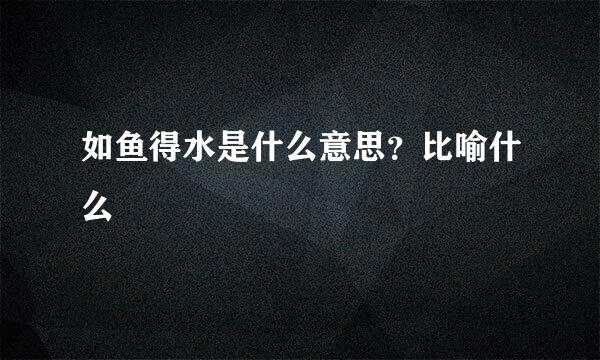 如鱼得水是什么意思？比喻什么